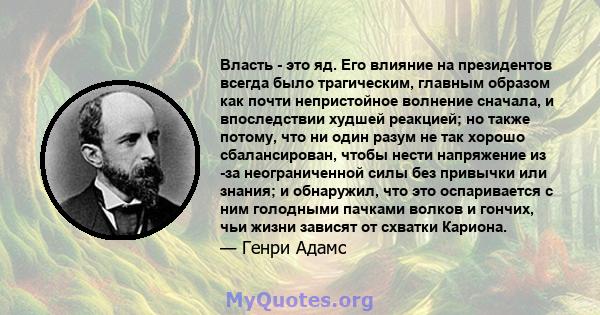 Власть - это яд. Его влияние на президентов всегда было трагическим, главным образом как почти непристойное волнение сначала, и впоследствии худшей реакцией; но также потому, что ни один разум не так хорошо сбалансирован, чтобы нести напряжение из -за неограниченной силы без привычки или знания; и обнаружил, что это оспаривается с ним голодными пачками волков и гончих, чьи жизни зависят от схватки Кариона.

— Генри Адамс

MyQuotes.org